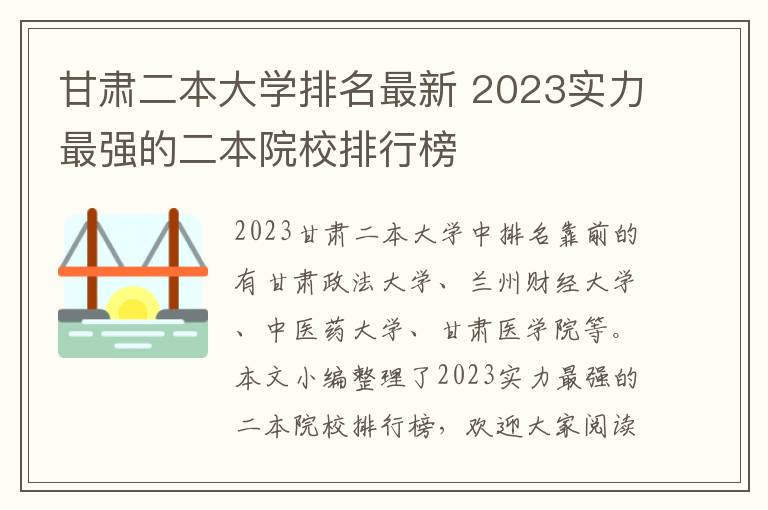 甘肃二本大学排名最新 2023实力最强的二本院校排行榜

2023甘肃二本大学中排名靠前的有甘肃政法大学、兰州财经大学、中医药大学、甘肃医学院等。本文小编整理了2023实力最强的二本院校排行榜，欢迎大家阅读